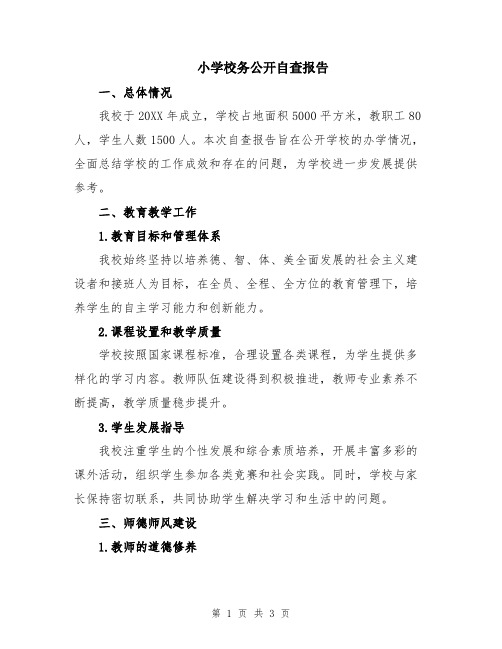 小学校务公开自查报告

一、总体情况

我校于 20XX 年成立，学校占地面积 5000 平方米，教职工 80 人，学生人数 1500 人。本次自查报告旨在公开学校的办学情况，全面总结学校的工作成效和存在的问题，为学校进一步发展提供参考。

二、教育教学工作

1.教育目标和管理体系

我校始终坚持以培养德、智、体、美全面发展的社会主义建设者和接班人为目标，在全员、全程、全方位的教育管理下，培养学生的自主学习能力和创新能力。

2.课程设置和教学质量

学校按照国家课程标准，合理设置各类课程，为学生提供多样化的学习内容。教师队伍建设得到积极推进，教师专业素养不断提高，教学质量稳步提升。

3.学生发展指导

我校注重学生的个性发展和综合素质培养，开展丰富多彩的课外活动，组织学生参加各类竞赛和社会实践。同时，学校与家长保持密切联系，共同协助学生解决学习和生活中的问题。

三、师德师风建设

1.教师的道德修养

第 1 页 共 3 页